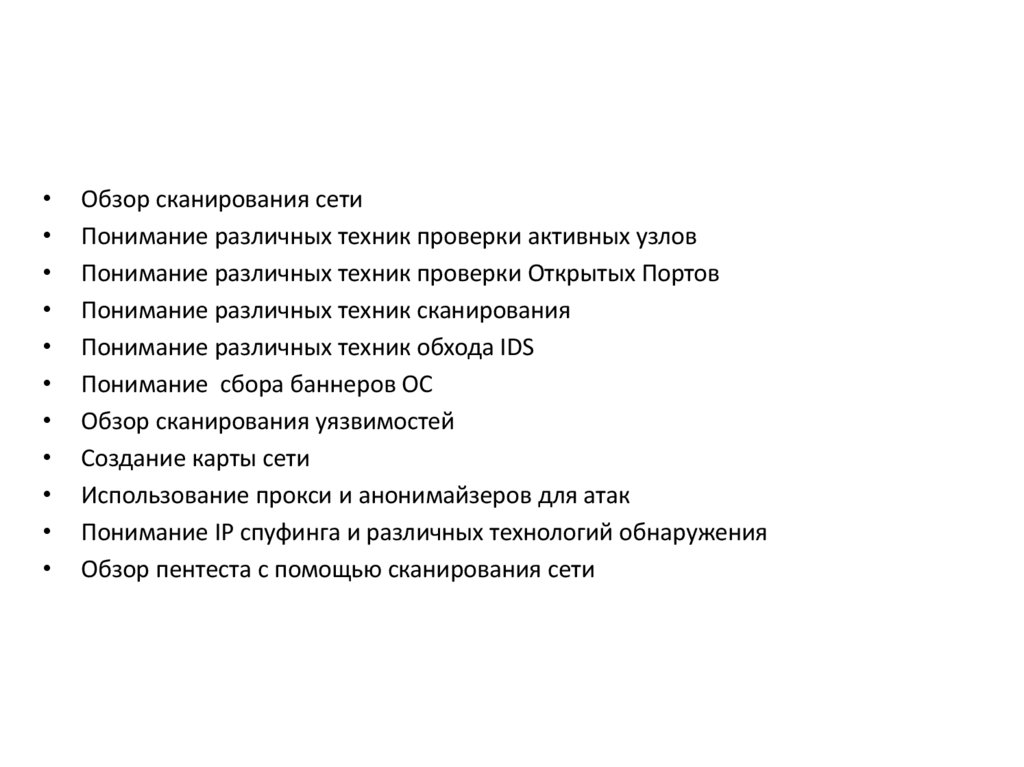 • Обзор сканирования сети
• Понимание различных техник проверки активных узлов
• Понимание различных техник проверки Открытых Портов
• Понимание различных техник сканирования
• Понимание различных техник обхода IDS
• Понимание  сбора баннеров ОС
• Обзор сканирования уязвимостей
• Создание карты сети
• Использование прокси и анонимайзеров для атак
• Понимание IP спуфинга и различных технологий обнаружения
• Обзор пентеста с помощью сканирования сети